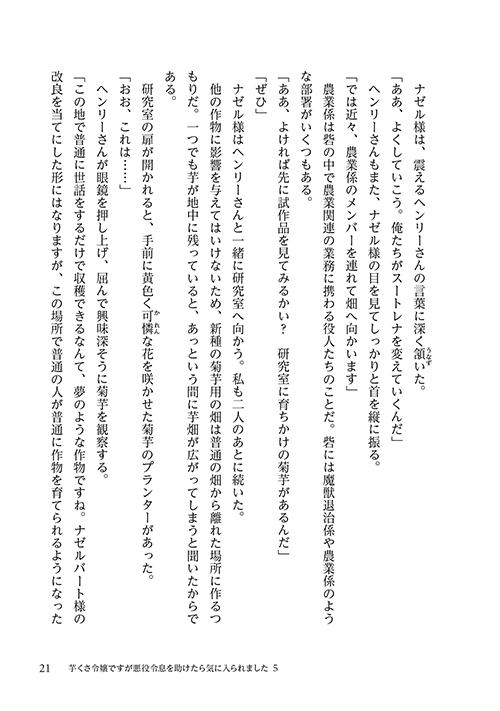 ナゼル様は、震えるヘンリーさんの言葉に深く頷いた。

「ああ、よくしていこう。俺たちがスートレナを変えていくんだ」

ヘンリーさんもまた、ナゼル様の目を見てしっかりと首を縦に振る。

「では近々、農業係のメンバーを連れて畑へ向かいます」

農業係は砦の中で農業関連の業務に携わる役人たちのことだ。砦には魔獣退治係や農業係のような部署がいくつもある。

「ああ、よければ先に試作品を見てみるかい？　研究室に育ちかけの菊芋があるんだ」

「ぜひ」

ナゼル様はヘンリーさんと一緒に研究室へ向かう。私も二人のあとに続いた。

他の作物に影響を与えてはいけないため、新種の菊芋用の畑は普通の畑から離れた場所に作るつもりだ。一つでも芋が地中に残っていると、あっという間に芋畑が広がってしまうと聞いたからである。

研究室の扉が開かれると、手前に黄色く可憐な花を咲かせた菊芋のプランターがあった。

「おお、これは……」

ヘンリーさんが眼鏡を押し上げ、屈んで興味深そうに菊芋を観察する。

「この地で普通に世話をするだけで収穫できるなんて、夢のような作物ですね。ナゼルバート様の改良を当てにした形にはなりますが、この場所で普通の人が普通に作物を育てられるようになった

21　芋くさ令嬢ですが悪役令息を助けたら気に入られました 5